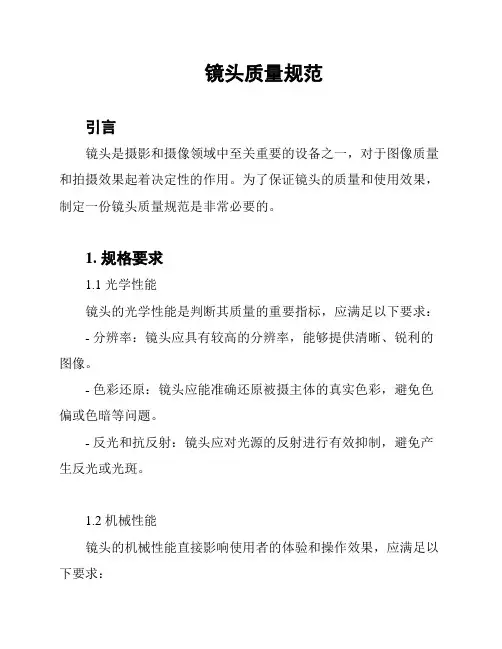 镜头质量规范

引言

镜头是摄影和摄像领域中至关重要的设备之一，对于图像质量和拍摄效果起着决定性的作用。为了保证镜头的质量和使用效果，制定一份镜头质量规范是非常必要的。

1. 规格要求

1.1 光学性能

镜头的光学性能是判断其质量的重要指标，应满足以下要求：

- 分辨率：镜头应具有较高的分辨率，能够提供清晰、锐利的图像。

- 色彩还原：镜头应能准确还原被摄主体的真实色彩，避免色偏或色暗等问题。

- 反光和抗反射：镜头应对光源的反射进行有效抑制，避免产生反光或光斑。

1.2 机械性能

镜头的机械性能直接影响使用者的体验和操作效果，应满足以下要求：